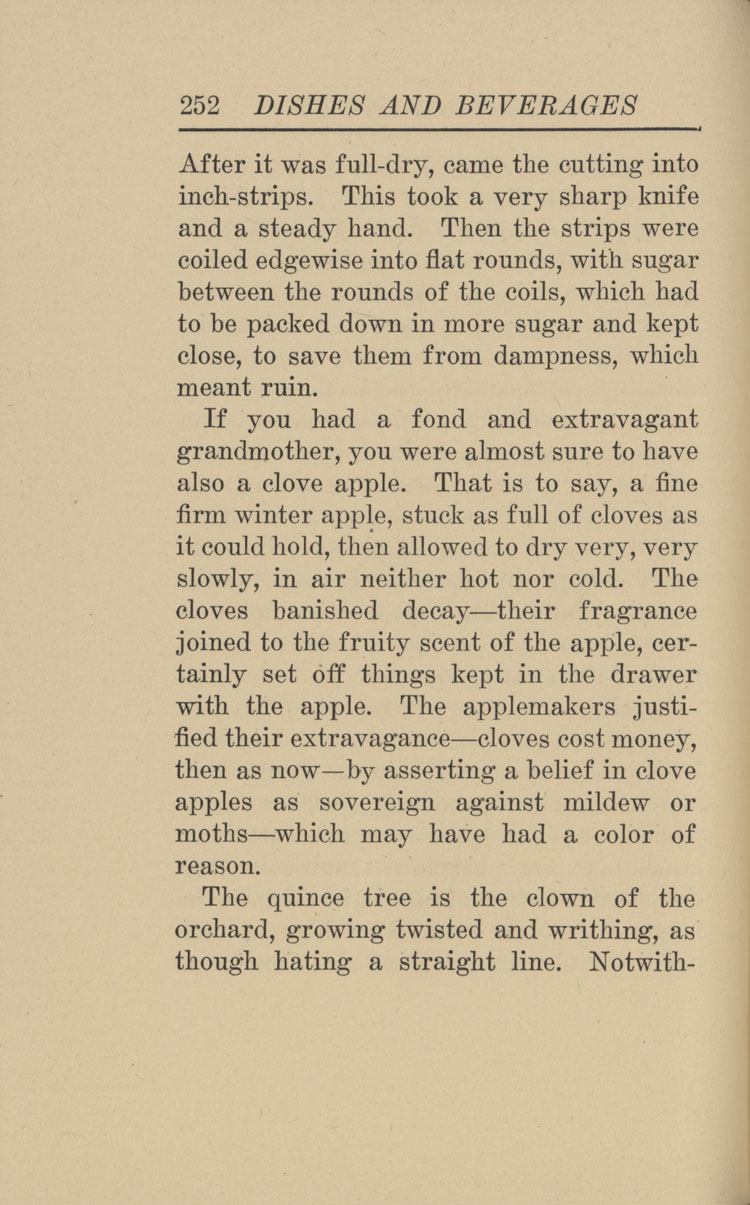 252 DISHES AND BEVERAGES

After it was full-dry, came the cutting into inch-strips. This took a very sharp knife and a steady hand. Then the strips were coiled edgewise into flat rounds, with sugar between the rounds of the coils, which had to be packed down in more sugar and kept close, to save them from dampness, which meant ruin.

If you had a fond and extravagant grandmother, you were almost sure to have also a clove apple. That is to say, a fine firm winter apple, stuck as full of cloves as it could hold, then allowed to dry very, very slowly, in air neither hot nor cold. The cloves banished decay—their fragrance joined to the fruity scent of the apple, certainly set off things kept in the drawer with the apple. The applemakers justified their extravagance—cloves cost money, then as now—by asserting a belief in clove apples as sovereign against mildew or moths—which may have had a color of reason.

The quince tree is the clown of the orchard, growing twisted and writhing, as though hating a straight line. Notwith-